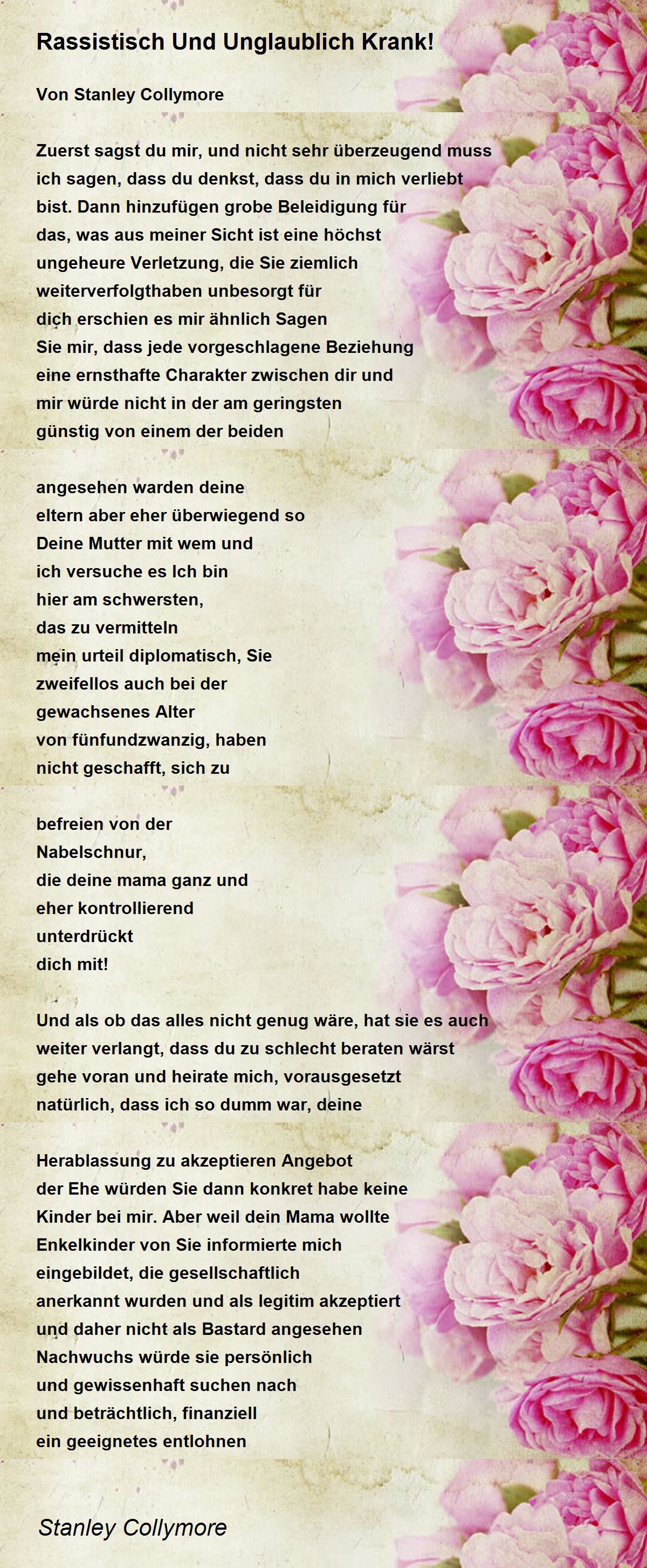 Rassistisch Und Unglaublich Krank!

Von Stanley Collymore

Zuerst sagst du mir, und nicht sehr überzeugend muss ich sagen, dass du denkst, dass du in mich verliebt bist. Dann hinzufügen grobe Beleidigung für das, was aus meiner Sicht ist eine höchst ungeheure Verletzung, die Sie ziemlich weiterverfolgthaben unbesorgt für dich erschien es mir ähnlich Sagen Sie mir, dass jede vorgeschlagene Beziehung eine ernsthafte Charakter zwischen dir und mir würde nicht in der am geringsten günstig von einem der beiden

angesehen warden deine eltern aber eher überwiegend so Deine Mutter mit wem und ich versuche es Ich bin hier am schwersten, das zu vermitteln mein urteil diplomatisch, Sie zweifellos auch bei der gewachsenes Alter von fünfundzwanzig, haben nicht geschafft, sich zu

befreien von der Nabelschnur, die deine mama ganz und eher kontrollierend unterdrückt dich mit!

Und als ob das alles nicht genug wäre, hat sie es auch weiter verlangt, dass du zu schlecht beraten wärst gehe voran und heirate mich, vorausgesetzt natürlich, dass ich so dumm war, deine

Herablassung zu akzeptieren Angebot der Ehe würden Sie dann konkret habe keine Kinder bei mir. Aber weil dein Mama wollte Enkelkinder von Sie informierte mich eingebildet, die gesellschaftlich anerkannt wurden und als legitim akzeptiert und daher nicht als Bastard angesehen Nachwuchs würde sie persönlich und gewissenhaft suchen nach und beträchtlich, finanziell ein geeignetes entlohnen

Stanley Collymore